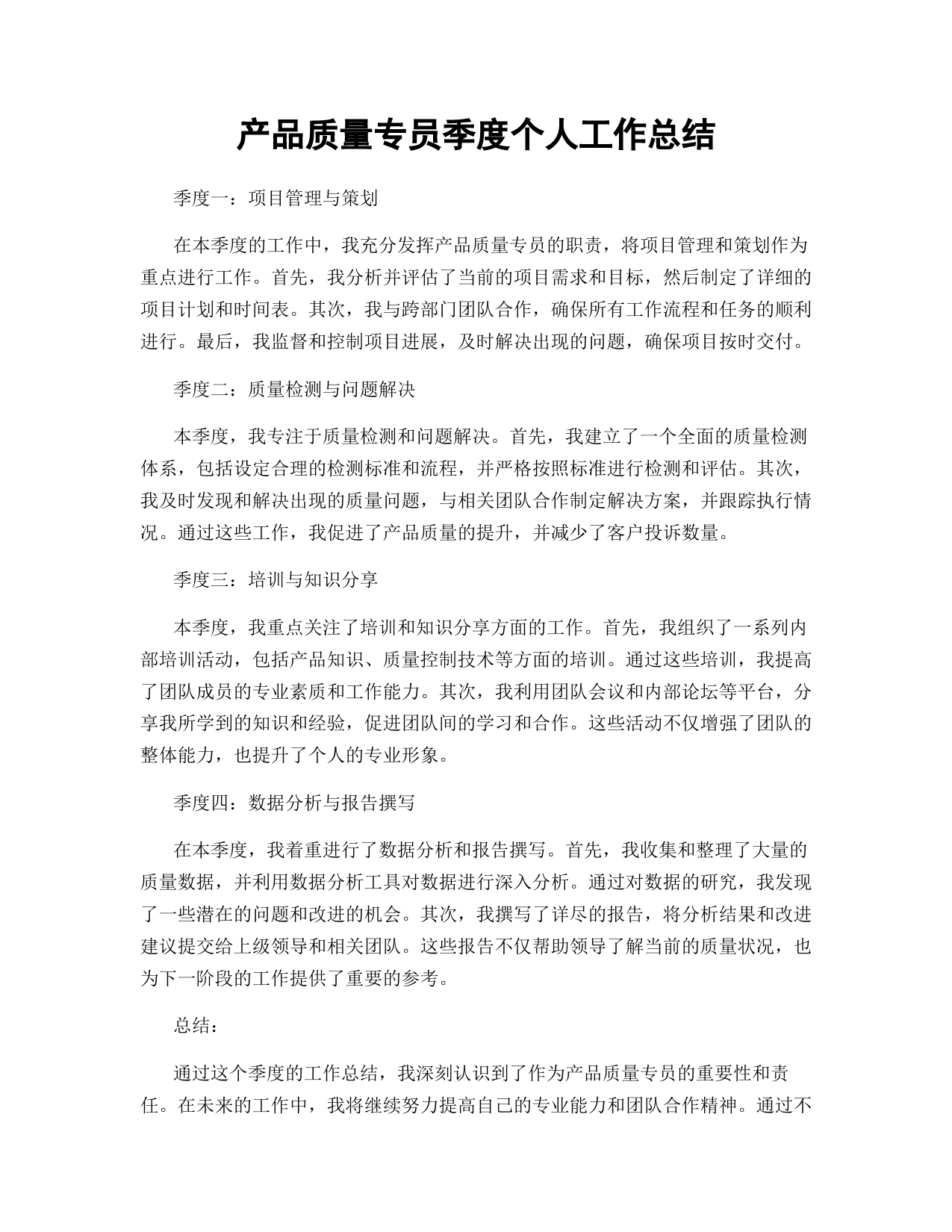 产品质量专员季度个人工作总结

季度一：项目管理与策划

在本季度的工作中，我充分发挥产品质量专员的职责，将项目管理和策划作为重点进行工作。首先，我分析并评估了当前的项目需求和目标，然后制定了详细的项目计划和时间表。其次，我与跨部门团队合作，确保所有工作流程和任务的顺利进行。最后，我监督和控制项目进展，及时解决出现的问题，确保项目按时交付。

季度二：质量检测与问题解决

本季度，我专注于质量检测和问题解决。首先，我建立了一个全面的质量检测体系，包括设定合理的检测标准和流程，并严格按照标准进行检测和评估。其次，我及时发现和解决出现的质量问题，与相关团队合作制定解决方案，并跟踪执行情况。通过这些工作，我促进了产品质量的提升，并减少了客户投诉数量。

季度三：培训与知识分享

本季度，我重点关注了培训和知识分享方面的工作。首先，我组织了一系列内部培训活动，包括产品知识、质量控制技术等方面的培训。通过这些培训，我提高了团队成员的专业素质和工作能力。其次，我利用团队会议和内部论坛等平台，分享我所学到的知识和经验，促进团队间的学习和合作。这些活动不仅增强了团队的整体能力，也提升了个人的专业形象。

季度四：数据分析与报告撰写

在本季度，我着重进行了数据分析和报告撰写。首先，我收集和整理了大量的质量数据，并利用数据分析工具对数据进行深入分析。通过对数据的研究，我发现了一些潜在的问题和改进的机会。其次，我撰写了详尽的报告，将分析结果和改进建议提交给上级领导和相关团队。这些报告不仅帮助领导了解当前的质量状况，也为下一阶段的工作提供了重要的参考。

总结：

通过这个季度的工作总结，我深刻认识到了作为产品质量专员的重要性和责任。在未来的工作中，我将继续努力提高自己的专业能力和团队合作精神。通过不